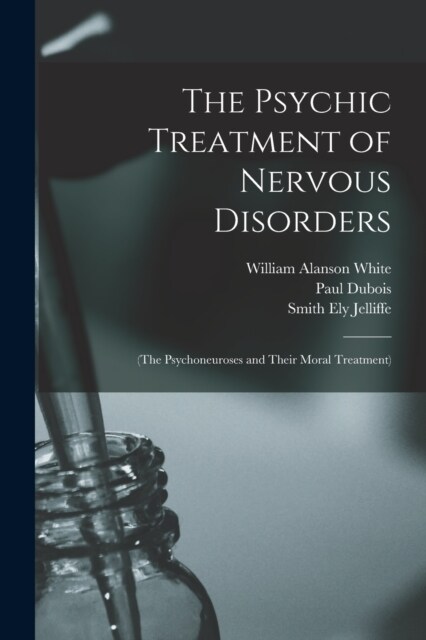 The Psychic Treatment of Nervous Disorders

William Alanson White
Paul Dubois
Smith Ely Jelliffe

(The Psychoneuroses and Their Moral Treatment)